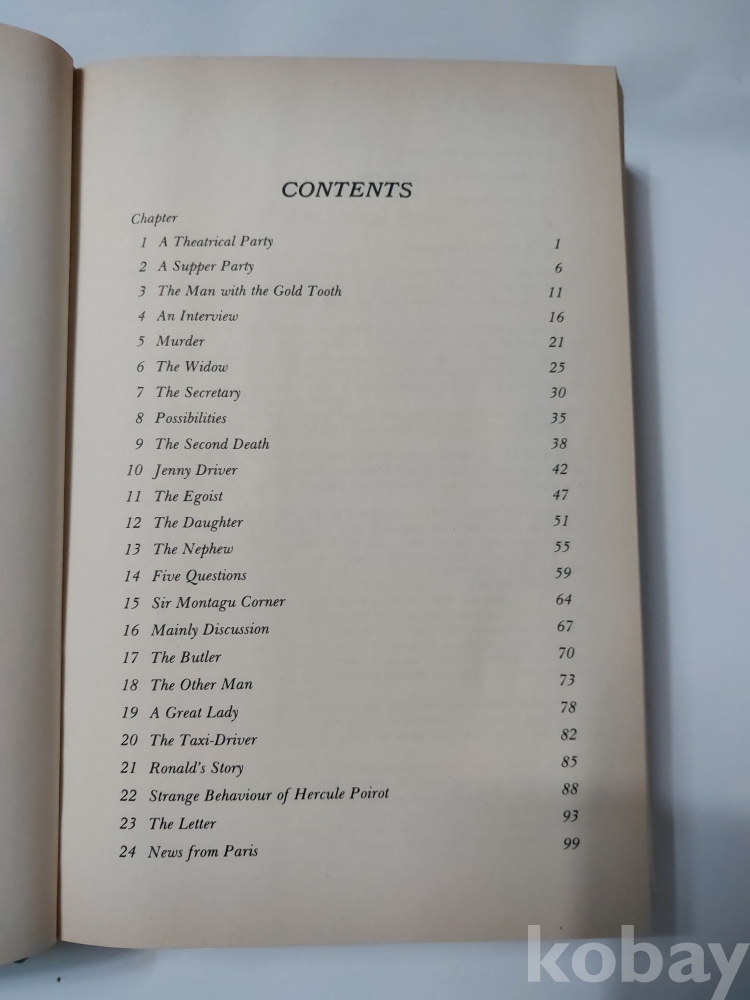 CONTENTS

Chapter

| | | |
|---|---|---|
| 1 | A Theatrical Party | 1 |
| 2 | A Supper Party | 6 |
| 3 | The Man with the Gold Tooth | 11 |
| 4 | An Interview | 16 |
| 5 | Murder | 21 |
| 6 | The Widow | 25 |
| 7 | The Secretary | 30 |
| 8 | Possibilities | 35 |
| 9 | The Second Death | 38 |
| 10 | Jenny Driver | 42 |
| 11 | The Egoist | 47 |
| 12 | The Daughter | 51 |
| 13 | The Nephew | 55 |
| 14 | Five Questions | 59 |
| 15 | Sir Montagu Corner | 64 |
| 16 | Mainly Discussion | 67 |
| 17 | The Butler | 70 |
| 18 | The Other Man | 73 |
| 19 | A Great Lady | 78 |
| 20 | The Taxi-Driver | 82 |
| 21 | Ronald's Story | 85 |
| 22 | Strange Behaviour of Hercule Poirot | 88 |
| 23 | The Letter | 93 |
| 24 | News from Paris | 99 |

kobay